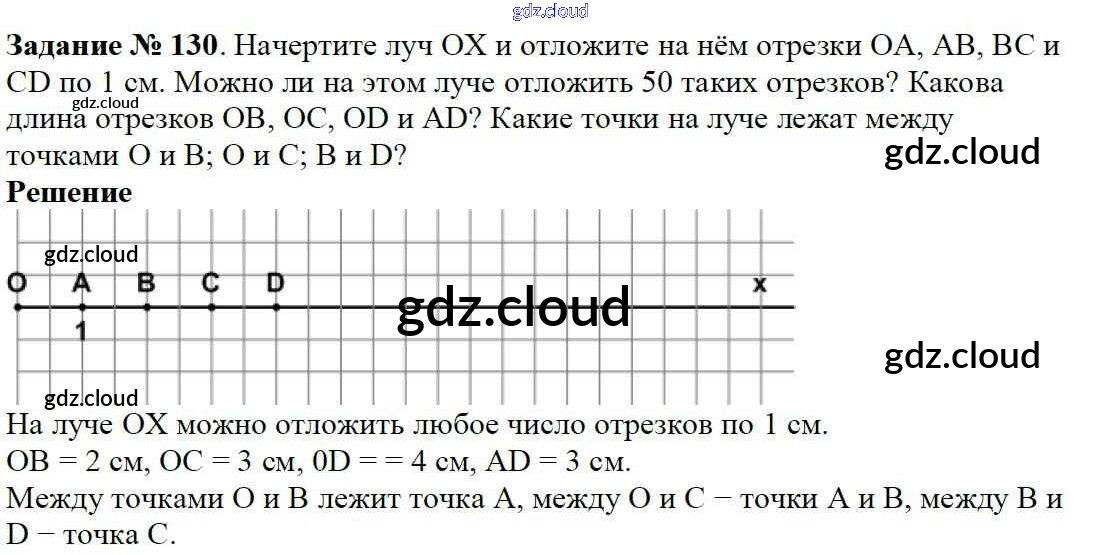 Задание № 130. Начертите луч OX и отложите на нём отрезки OA, AB, BC и CD по 1 см. Можно ли на этом луче отложить 50 таких отрезков? Какова длина отрезков OB, OC, OD и AD? Какие точки на луче лежат между точками O и B; O и C; B и D?

Решение

O A B C D x
1

На луче OX можно отложить любое число отрезков по 1 см.
OB = 2 см, OC = 3 см, 0D = = 4 см, AD = 3 см.
Между точками O и B лежит точка A, между O и C − точки A и B, между B и D − точка C.

gdz.cloud